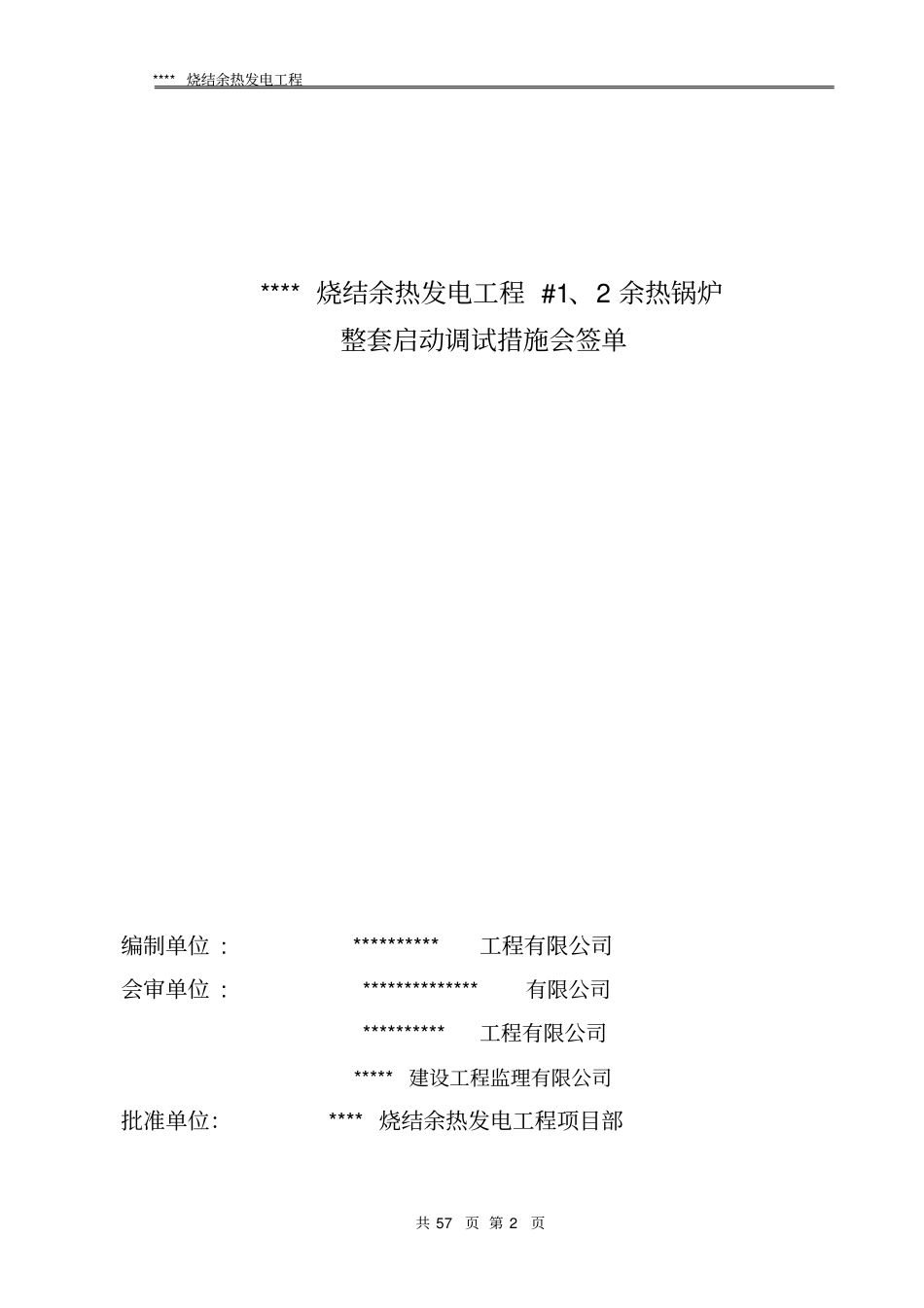 **** 烧结余热发电工程

**** 烧结余热发电工程 #1、2 余热锅炉
整套启动调试措施会签单

编制单位： ********** 工程有限公司
会审单位： ************** 有限公司
********** 工程有限公司
***** 建设工程监理有限公司
批准单位: **** 烧结余热发电工程项目部

共 57 页 第 2 页